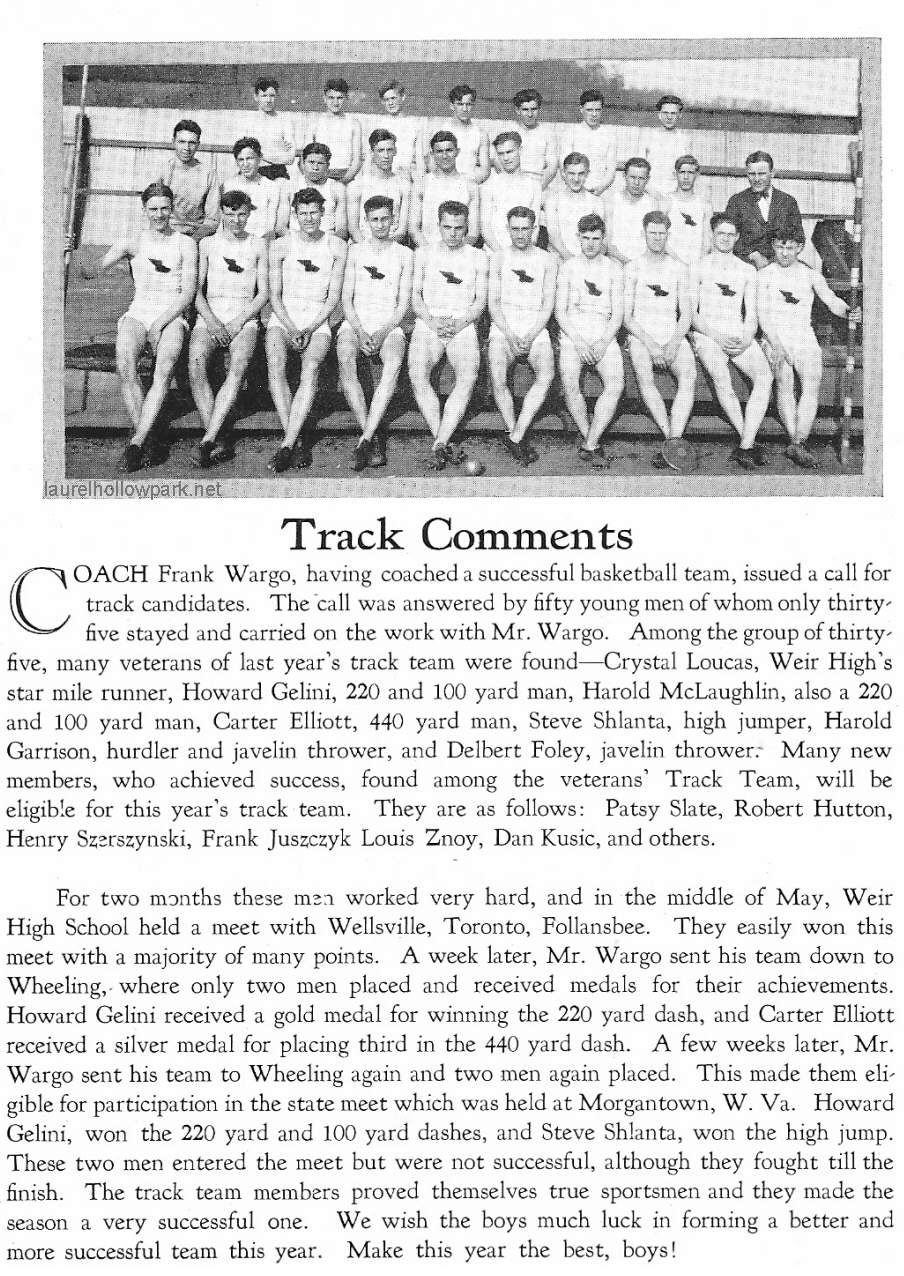 laurelhollowpark.net

Track Comments

COACH Frank Wargo, having coached a successful basketball team, issued a call for track candidates. The call was answered by fifty young men of whom only thirty-five stayed and carried on the work with Mr. Wargo. Among the group of thirty-five, many veterans of last year's track team were found—Crystal Loucas, Weir High's star mile runner, Howard Gelini, 220 and 100 yard man, Harold McLaughlin, also a 220 and 100 yard man, Carter Elliott, 440 yard man, Steve Shlanta, high jumper, Harold Garrison, hurdler and javelin thrower, and Delbert Foley, javelin thrower. Many new members, who achieved success, found among the veterans' Track Team, will be eligible for this year's track team. They are as follows: Patsy Slate, Robert Hutton, Henry Szerszynski, Frank Juszczyk Louis Znoy, Dan Kusic, and others.

For two months these men worked very hard, and in the middle of May, Weir High School held a meet with Wellsville, Toronto, Follansbee. They easily won this meet with a majority of many points. A week later, Mr. Wargo sent his team down to Wheeling, where only two men placed and received medals for their achievements. Howard Gelini received a gold medal for winning the 220 yard dash, and Carter Elliott received a silver medal for placing third in the 440 yard dash. A few weeks later, Mr. Wargo sent his team to Wheeling again and two men again placed. This made them eligible for participation in the state meet which was held at Morgantown, W. Va. Howard Gelini, won the 220 yard and 100 yard dashes, and Steve Shlanta, won the high jump. These two men entered the meet but were not successful, although they fought till the finish. The track team members proved themselves true sportsmen and they made the season a very successful one. We wish the boys much luck in forming a better and more successful team this year. Make this year the best, boys!